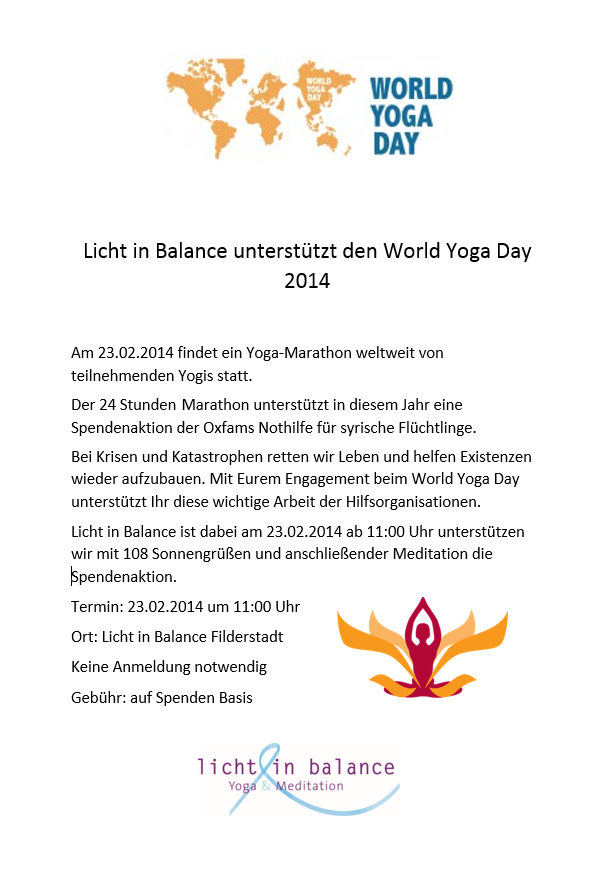 WORLD YOGA DAY

WORLD YOGA DAY

Licht in Balance unterstützt den World Yoga Day 2014

Am 23.02.2014 findet ein Yoga-Marathon weltweit von teilnehmenden Yogis statt.

Der 24 Stunden Marathon unterstützt in diesem Jahr eine Spendenaktion der Oxfams Nothilfe für syrische Flüchtlinge.

Bei Krisen und Katastrophen retten wir Leben und helfen Existenzen wieder aufzubauen. Mit Eurem Engagement beim World Yoga Day unterstützt Ihr diese wichtige Arbeit der Hilfsorganisationen.

Licht in Balance ist dabei am 23.02.2014 ab 11:00 Uhr unterstützen wir mit 108 Sonnengrüßen und anschließender Meditation die Spendenaktion.

Termin: 23.02.2014 um 11:00 Uhr

Ort: Licht in Balance Filderstadt

Keine Anmeldung notwendig

Gebühr: auf Spenden Basis

licht in balance
Yoga & Meditation